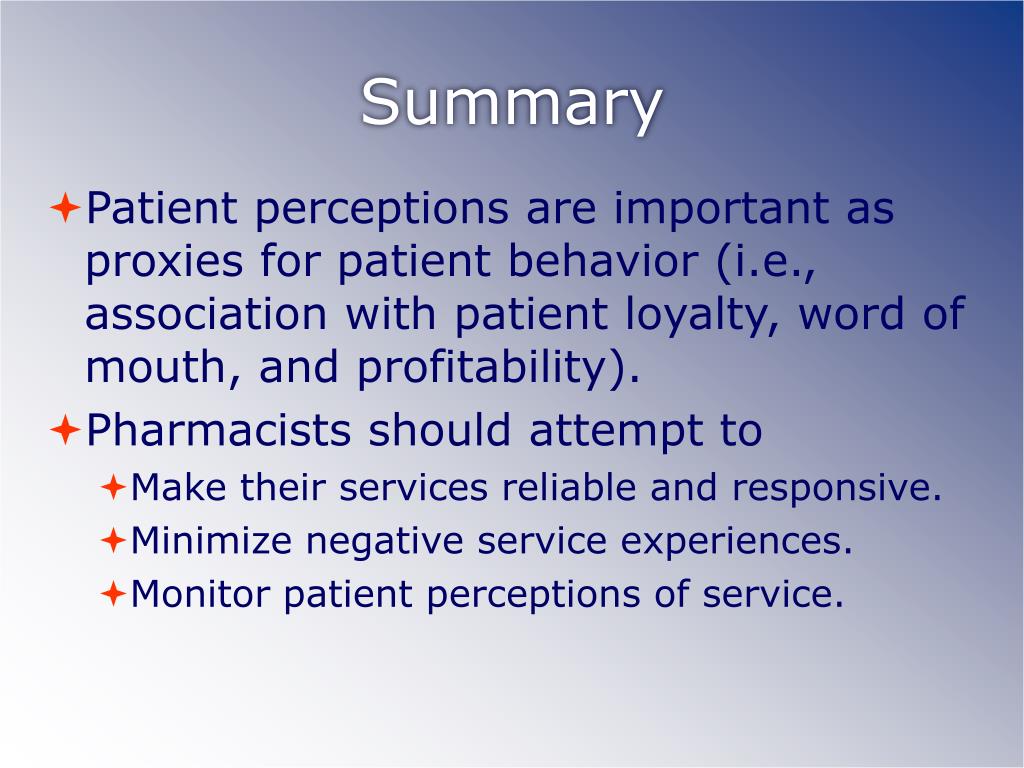 Summary

Patient perceptions are important as proxies for patient behavior (i.e., association with patient loyalty, word of mouth, and profitability).

Pharmacists should attempt to

Make their services reliable and responsive.

Minimize negative service experiences.

Monitor patient perceptions of service.